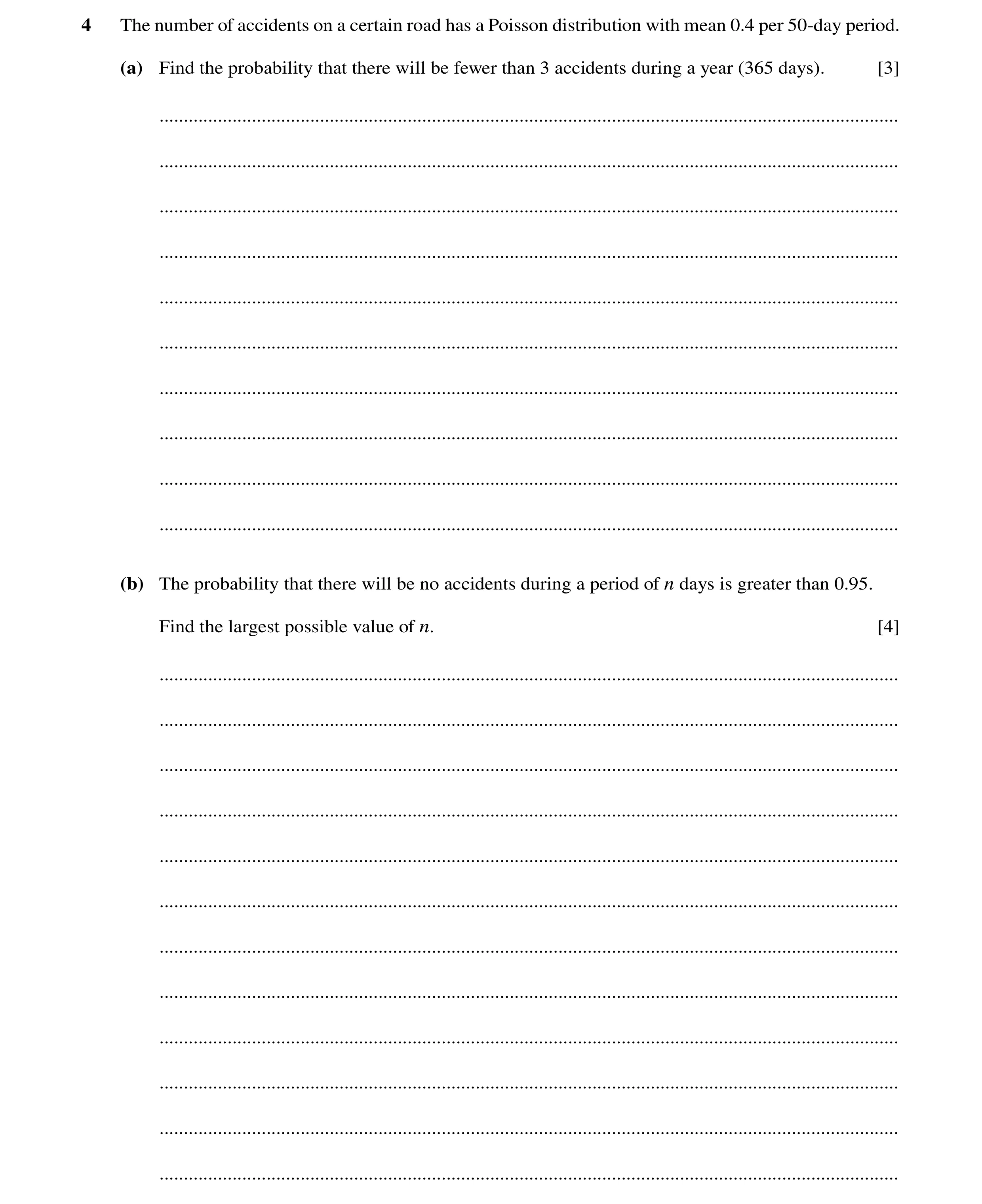 4 The number of accidents on a certain road has a Poisson distribution with mean 0.4 per 50-day period.

(a) Find the probability that there will be fewer than 3 accidents during a year (365 days). [3]

(b) The probability that there will be no accidents during a period of $n$ days is greater than 0.95.

Find the largest possible value of $n$. [4]